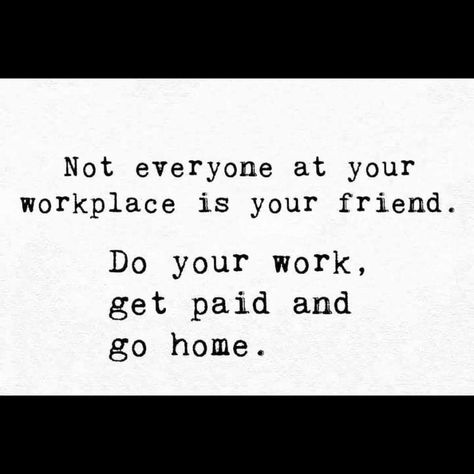 Not everyone at your workplace is your friend.

Do your work, get paid and go home.